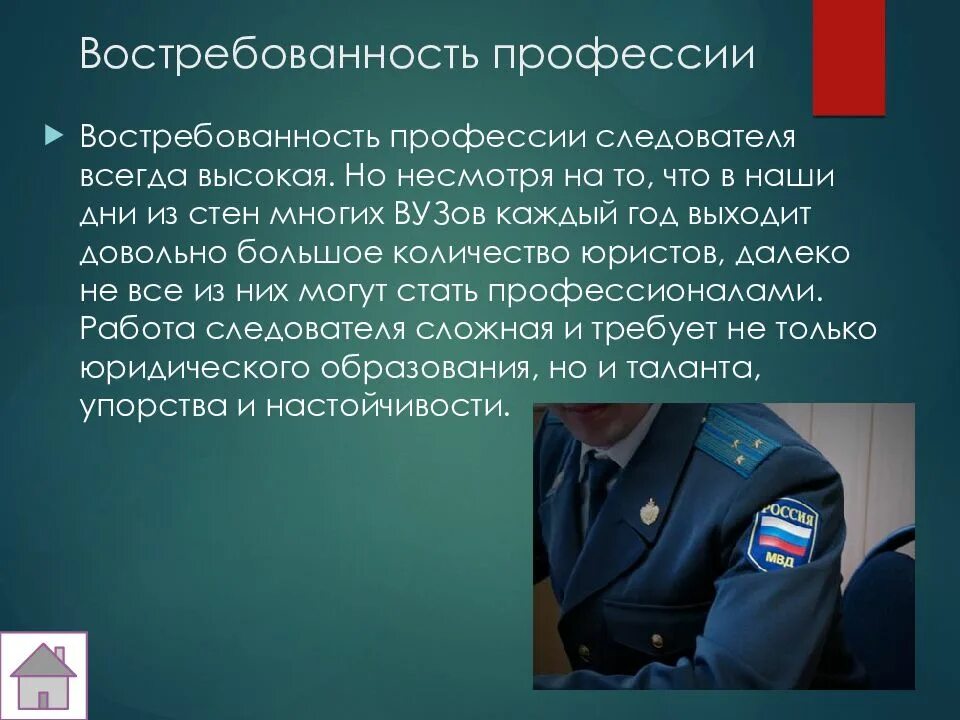 Востребованность профессии

Востребованность профессии следователя всегда высокая. Но несмотря на то, что в наши дни из стен многих ВУЗов каждый год выходит довольно большое количество юристов, далеко не все из них могут стать профессионалами. Работа следователя сложная и требует не только юридического образования, но и таланта, упорства и настойчивости.

РОССИЯ
МВД